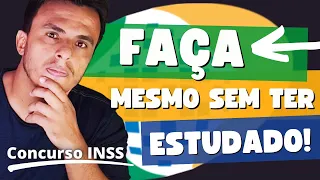 FAÇA
MESMO SEM TER
ESTUDADO!
Concurso INSS